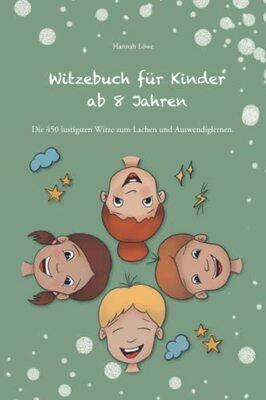 Hannah Löwe

Witzebuch für Kinder ab 8 Jahren

Die 450 lustigsten Witze zum Lachen und Auswendiglernen.